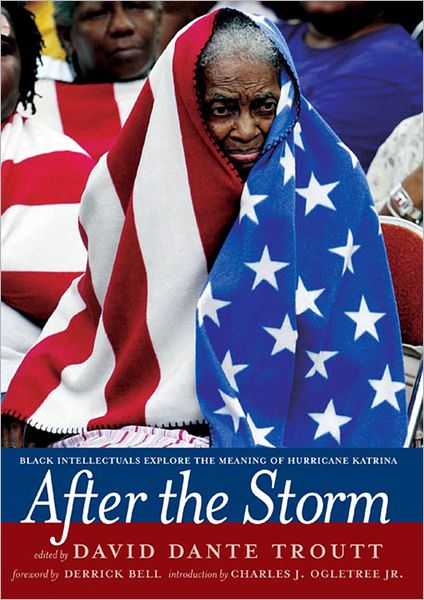 BLACK INTELLECTUALS EXPLORE THE MEANING OF HURRICANE KATRINA

After the Storm

edited by DAVID DANTE TROUTT

foreword by DERRICK BELL introduction by CHARLES J. OGLETREE JR.